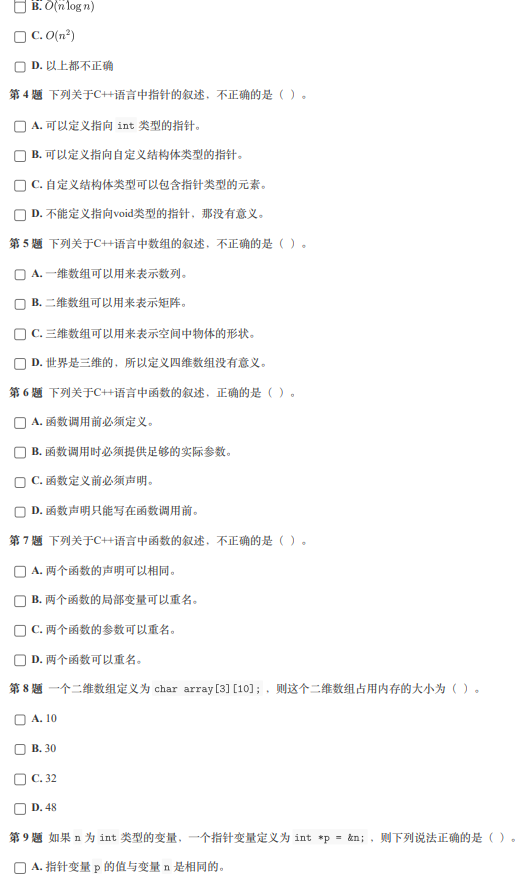 ☐ B. $O(n \log n)$

☐ C. $O(n^2)$

☐ D. 以上都不正确

第 4 题 下列关于C++语言中指针的叙述，不正确的是（ ）。

☐ A. 可以定义指向 int 类型的指针。

☐ B. 可以定义指向自定义结构体类型的指针。

☐ C. 自定义结构体类型可以包含指针类型的元素。

☐ D. 不能定义指向void类型的指针，那没有意义。

第 5 题 下列关于C++语言中数组的叙述，不正确的是（ ）。

☐ A. 一维数组可以用来表示数列。

☐ B. 二维数组可以用来表示矩阵。

☐ C. 三维数组可以用来表示空间中物体的形状。

☐ D. 世界是三维的，所以定义四维数组没有意义。

第 6 题 下列关于C++语言中函数的叙述，正确的是（ ）。

☐ A. 函数调用前必须定义。

☐ B. 函数调用时必须提供足够的实际参数。

☐ C. 函数定义前必须声明。

☐ D. 函数声明只能写在函数调用前。

第 7 题 下列关于C++语言中函数的叙述，不正确的是（ ）。

☐ A. 两个函数的声明可以相同。

☐ B. 两个函数的局部变量可以重名。

☐ C. 两个函数的参数可以重名。

☐ D. 两个函数可以重名。

第 8 题 一个二维数组定义为 char array[3][10]; ，则这个二维数组占用内存的大小为（ ）。

☐ A. 10

☐ B. 30

☐ C. 32

☐ D. 48

第 9 题 如果 n 为 int 类型的变量，一个指针变量定义为 int *p = &n; ，则下列说法正确的是（ ）。

☐ A. 指针变量 p 的值与变量 n 是相同的。